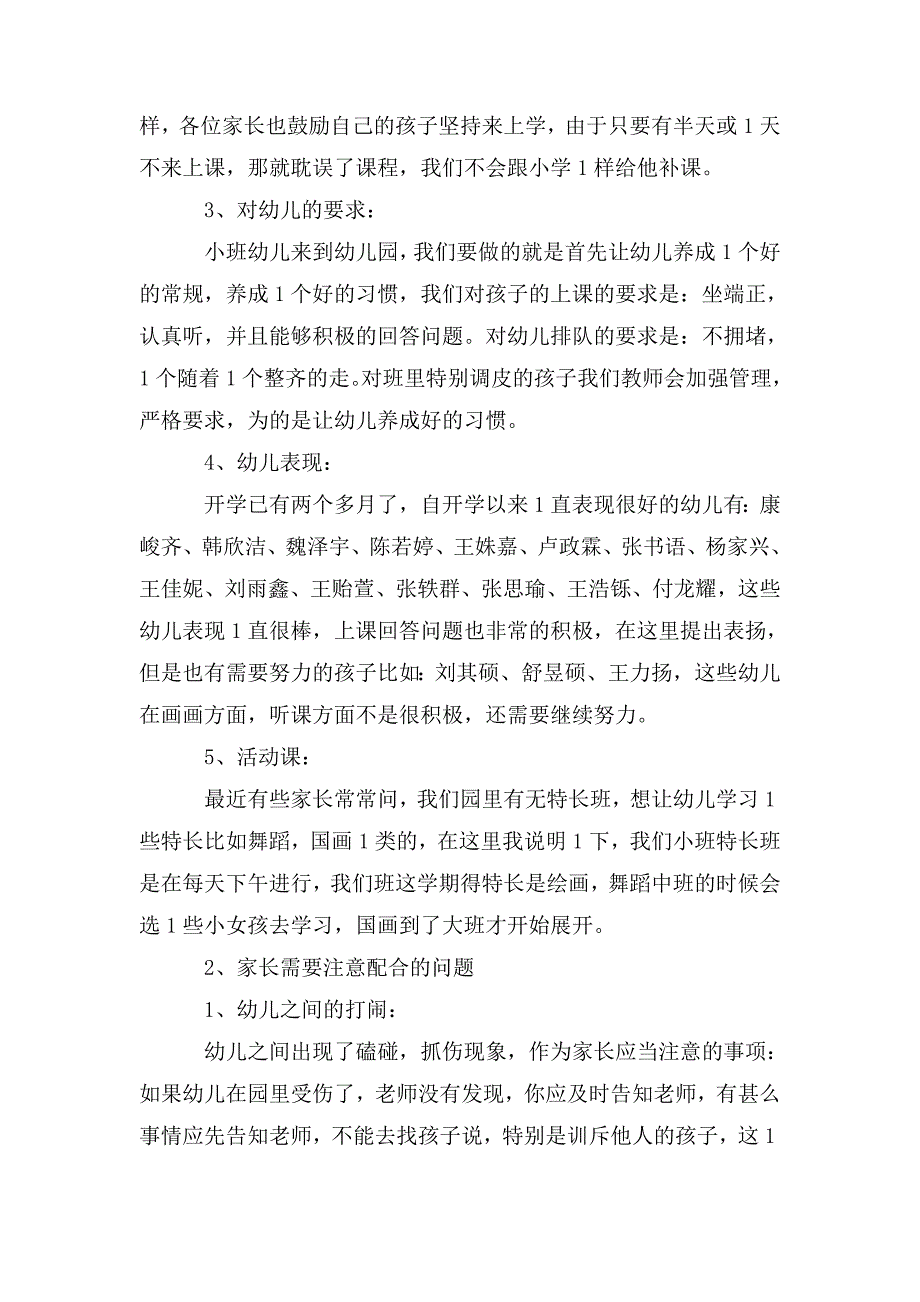 样，各位家长也鼓励自己的孩子坚持来上学，由于只要有半天或1天不来上课，那就耽误了课程，我们不会跟小学1样给他补课。

3、对幼儿的要求：

小班幼儿来到幼儿园，我们要做的就是首先让幼儿养成1个好的常规，养成1个好的习惯，我们对孩子的上课的要求是：坐端正，认真听，并且能够积极的回答问题。对幼儿排队的要求是：不拥堵，1个随着1个整齐的走。对班里特别调皮的孩子我们教师会加强管理，严格要求，为的是让幼儿养成好的习惯。

4、幼儿表现：

开学已有两个多月了，自开学以来1直表现很好的幼儿有：康峻齐、韩欣洁、魏泽宇、陈若婷、王姝嘉、卢政霖、张书语、杨家兴、王佳妮、刘雨鑫、王贻萱、张轶群、张思瑜、王浩铄、付龙耀，这些幼儿表现1直很棒，上课回答问题也非常的积极，在这里提出表扬，但是也有需要努力的孩子比如：刘其硕、舒昱硕、王力扬，这些幼儿在画画方面，听课方面不是很积极，还需要继续努力。

5、活动课：

最近有些家长常常问，我们园里有无特长班，想让幼儿学习1些特长比如舞蹈，国画1类的，在这里我说明1下，我们小班特长班是在每天下午进行，我们班这学期得特长是绘画，舞蹈中班的时候会选1些小女孩去学习，国画到了大班才开始展开。

2、家长需要注意配合的问题

1、幼儿之间的打闹：

幼儿之间出现了磕碰，抓伤现象，作为家长应当注意的事项：如果幼儿在园里受伤了，老师没有发现，你应及时告知老师，有甚么事情应先告知老师，不能去找孩子说，特别是训斥他人的孩子，这1